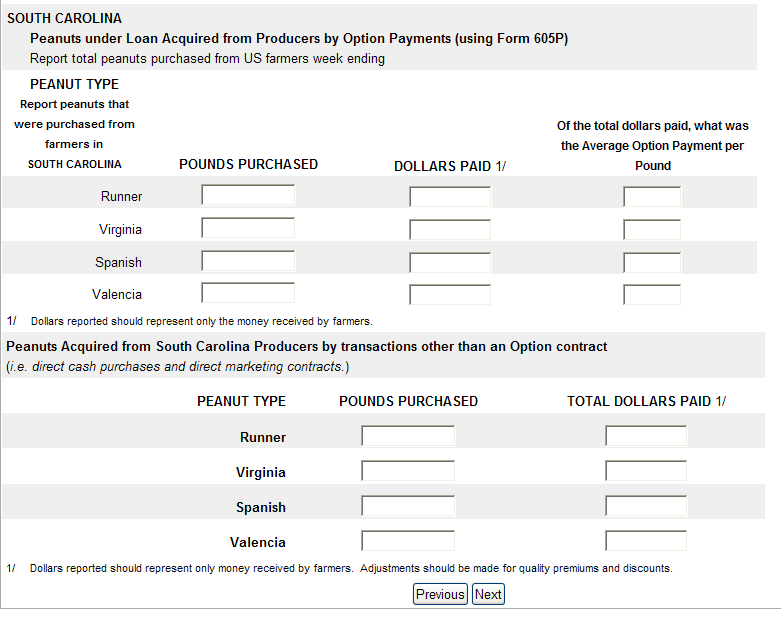 SOUTH CAROLINA

Peanuts under Loan Acquired from Producers by Option Payments (using Form 605P)

Report total peanuts purchased from US farmers week ending

| PEANUT TYPE Report peanuts that were purchased from farmers in SOUTH CAROLINA | POUNDS PURCHASED | DOLLARS PAID 1/ | Of the total dollars paid, what was the Average Option Payment per Pound |
|---|---|---|---|
| Runner | | | |
| Virginia | | | |
| Spanish | | | |
| Valencia | | | |

1/ Dollars reported should represent only the money received by farmers.

Peanuts Acquired from South Carolina Producers by transactions other than an Option contract
(i.e. direct cash purchases and direct marketing contracts.)

| PEANUT TYPE | POUNDS PURCHASED | TOTAL DOLLARS PAID 1/ |
|---|---|---|
| Runner | | |
| Virginia | | |
| Spanish | | |
| Valencia | | |

1/ Dollars reported should represent only money received by farmers. Adjustments should be made for quality premiums and discounts.

Previous Next